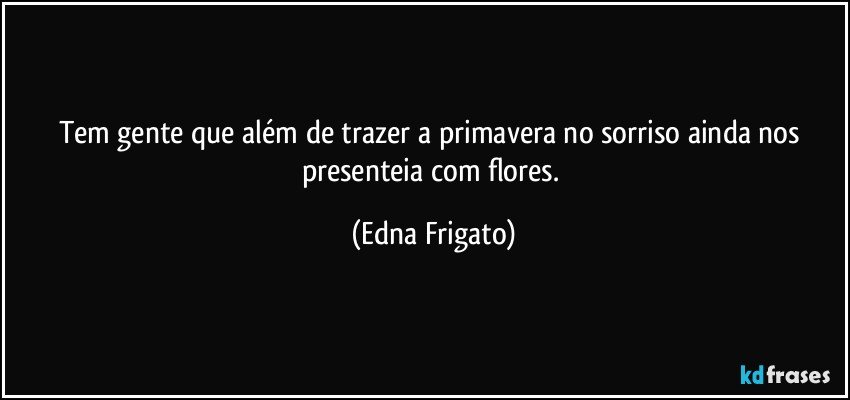 Tem gente que além de trazer a primavera no sorriso ainda nos presenteia com flores.

(Edna Frigato)

kdfrases